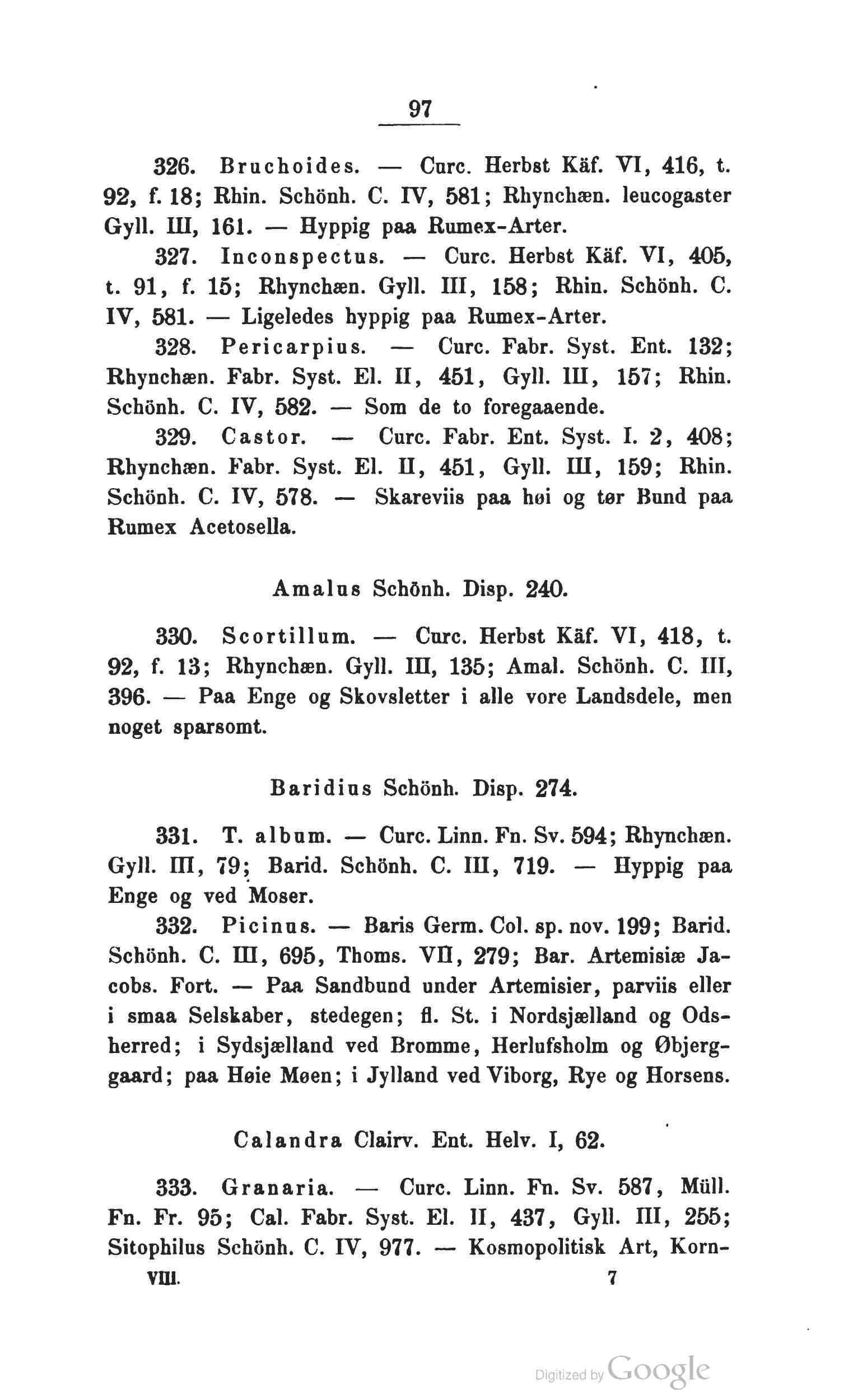 97

326. Bruchoides. — Curc. Herbst Käf. VI, 416, t. 92, f. 18; Rhin. Schönh. C. IV, 581; Rhynchæn. leucogaster Gyll. III, 161. — Hyppig paa Rumex-Arter.

327. Inconspectus. — Curc. Herbst Käf. VI, 405, t. 91, f. 15; Rhynchæn. Gyll. III, 158; Rhin. Schönh. C. IV, 581. — Ligeledes hyppig paa Rumex-Arter.

328. Pericarpius. — Curc. Fabr. Syst. Ent. 132; Rhynchæn. Fabr. Syst. El. II, 451, Gyll. III, 157; Rhin. Schönh. C. IV, 582. — Som de to foregaaende.

329. Castor. — Curc. Fabr. Ent. Syst. I. 2, 408; Rhynchæn. Fabr. Syst. El. II, 451, Gyll. III, 159; Rhin. Schönh. C. IV, 578. — Skareviis paa høi og tør Bund paa Rumex Acetosella.

Amalus Schönh. Disp. 240.

330. Scortillum. — Curc. Herbst Käf. VI, 418, t. 92, f. 13; Rhynchæn. Gyll. III, 135; Amal. Schönh. C. III, 396. — Paa Enge og Skovsletter i alle vore Landsdele, men noget sparsomt.

Baridius Schönh. Disp. 274.

331. T. album. — Curc. Linn. Fn. Sv. 594; Rhynchæn. Gyll. III, 79; Barid. Schönh. C. III, 719. — Hyppig paa Enge og ved Moser.

332. Picinus. — Baris Germ. Col. sp. nov. 199; Barid. Schönh. C. III, 695, Thoms. VII, 279; Bar. Artemisiæ Jacobs. Fort. — Paa Sandbund under Artemisier, parviis eller i smaa Selskaber, stedegen; fl. St. i Nordsjælland og Odsherred; i Sydsjælland ved Bromme, Herlufsholm og Øbjerggaard; paa Høie Møen; i Jylland ved Viborg, Rye og Horsens.

Calandra Clairv. Ent. Helv. I, 62.

333. Granaria. — Curc. Linn. Fn. Sv. 587, Müll. Fn. Fr. 95; Cal. Fabr. Syst. El. II, 437, Gyll. III, 255; Sitophilus Schönh. C. IV, 977. — Kosmopolitisk Art, Korn-

VIII. 7

Digitized by Google